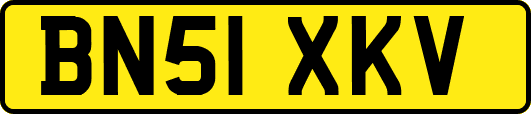 BN51 XKV